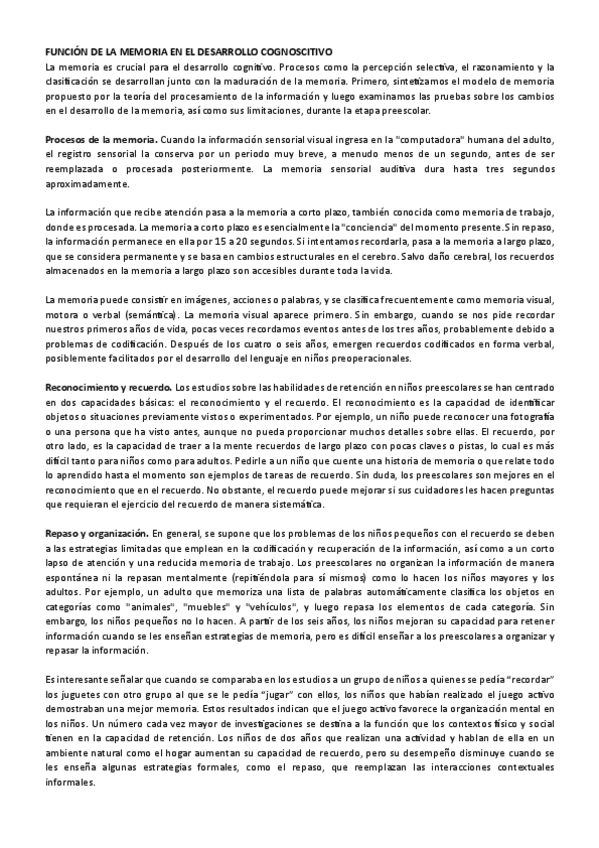 FUNCIÓN DE LA MEMORIA EN EL DESARROLLO COGNOSCITIVO
La memoria es crucial para el desarrollo cognitivo. Procesos como la percepción selectiva, el razonamiento y la clasificación se desarrollan junto con la maduración de la memoria. Primero, sintetizamos el modelo de memoria propuesto por la teoría del procesamiento de la información y luego examinamos las pruebas sobre los cambios en el desarrollo de la memoria, así como sus limitaciones, durante la etapa preescolar.

Procesos de la memoria. Cuando la información sensorial visual ingresa en la "computadora" humana del adulto, el registro sensorial la conserva por un periodo muy breve, a menudo menos de un segundo, antes de ser reemplazada o procesada posteriormente. La memoria sensorial auditiva dura hasta tres segundos aproximadamente.

La información que recibe atención pasa a la memoria a corto plazo, también conocida como memoria de trabajo, donde es procesada. La memoria a corto plazo es esencialmente la "conciencia" del momento presente. Sin repaso, la información permanece en ella por 15 a 20 segundos. Si intentamos recordarla, pasa a la memoria a largo plazo, que se considera permanente y se basa en cambios estructurales en el cerebro. Salvo daño cerebral, los recuerdos almacenados en la memoria a largo plazo son accesibles durante toda la vida.

La memoria puede consistir en imágenes, acciones o palabras, y se clasifica frecuentemente como memoria visual, motora o verbal (semántica). La memoria visual aparece primero. Sin embargo, cuando se nos pide recordar nuestros primeros años de vida, pocas veces recordamos eventos antes de los tres años, probablemente debido a problemas de codificación. Después de los cuatro o seis años, emergen recuerdos codificados en forma verbal, posiblemente facilitados por el desarrollo del lenguaje en niños preoperacionales.

Reconocimiento y recuerdo. Los estudios sobre las habilidades de retención en niños preescolares se han centrado en dos capacidades básicas: el reconocimiento y el recuerdo. El reconocimiento es la capacidad de identificar objetos o situaciones previamente vistos o experimentados. Por ejemplo, un niño puede reconocer una fotografía o una persona que ha visto antes, aunque no pueda proporcionar muchos detalles sobre ellas. El recuerdo, por otro lado, es la capacidad de traer a la mente recuerdos de largo plazo con pocas claves o pistas, lo cual es más difícil tanto para niños como para adultos. Pedirle a un niño que cuente una historia de memoria o que relate todo lo aprendido hasta el momento son ejemplos de tareas de recuerdo. Sin duda, los preescolares son mejores en el reconocimiento que en el recuerdo. No obstante, el recuerdo puede mejorar si sus cuidadores les hacen preguntas que requieran el ejercicio del recuerdo de manera sistemática.

Repaso y organización. En general, se supone que los problemas de los niños pequeños con el recuerdo se deben a las estrategias limitadas que emplean en la codificación y recuperación de la información, así como a un corto lapso de atención y una reducida memoria de trabajo. Los preescolares no organizan la información de manera espontánea ni la repasan mentalmente (repitiéndola para sí mismos) como lo hacen los niños mayores y los adultos. Por ejemplo, un adulto que memoriza una lista de palabras automáticamente clasifica los objetos en categorías como "animales", "muebles" y "vehículos", y luego repasa los elementos de cada categoría. Sin embargo, los niños pequeños no lo hacen. A partir de los seis años, los niños mejoran su capacidad para retener información cuando se les enseñan estrategias de memoria, pero es difícil enseñar a los preescolares a organizar y repasar la información.

Es interesante señalar que cuando se comparaba en los estudios a un grupo de niños a quienes se pedía "recordar" los juguetes con otro grupo al que se le pedía "jugar" con ellos, los niños que habían realizado el juego activo demostraban una mejor memoria. Estos resultados indican que el juego activo favorece la organización mental en los niños. Un número cada vez mayor de investigaciones se destina a la función que los contextos físico y social tienen en la capacidad de retención. Los niños de dos años que realizan una actividad y hablan de ella en un ambiente natural como el hogar aumentan su capacidad de recuerdo, pero su desempeño disminuye cuando se les enseña algunas estrategias formales, como el repaso, que reemplazan las interacciones contextuales informales.